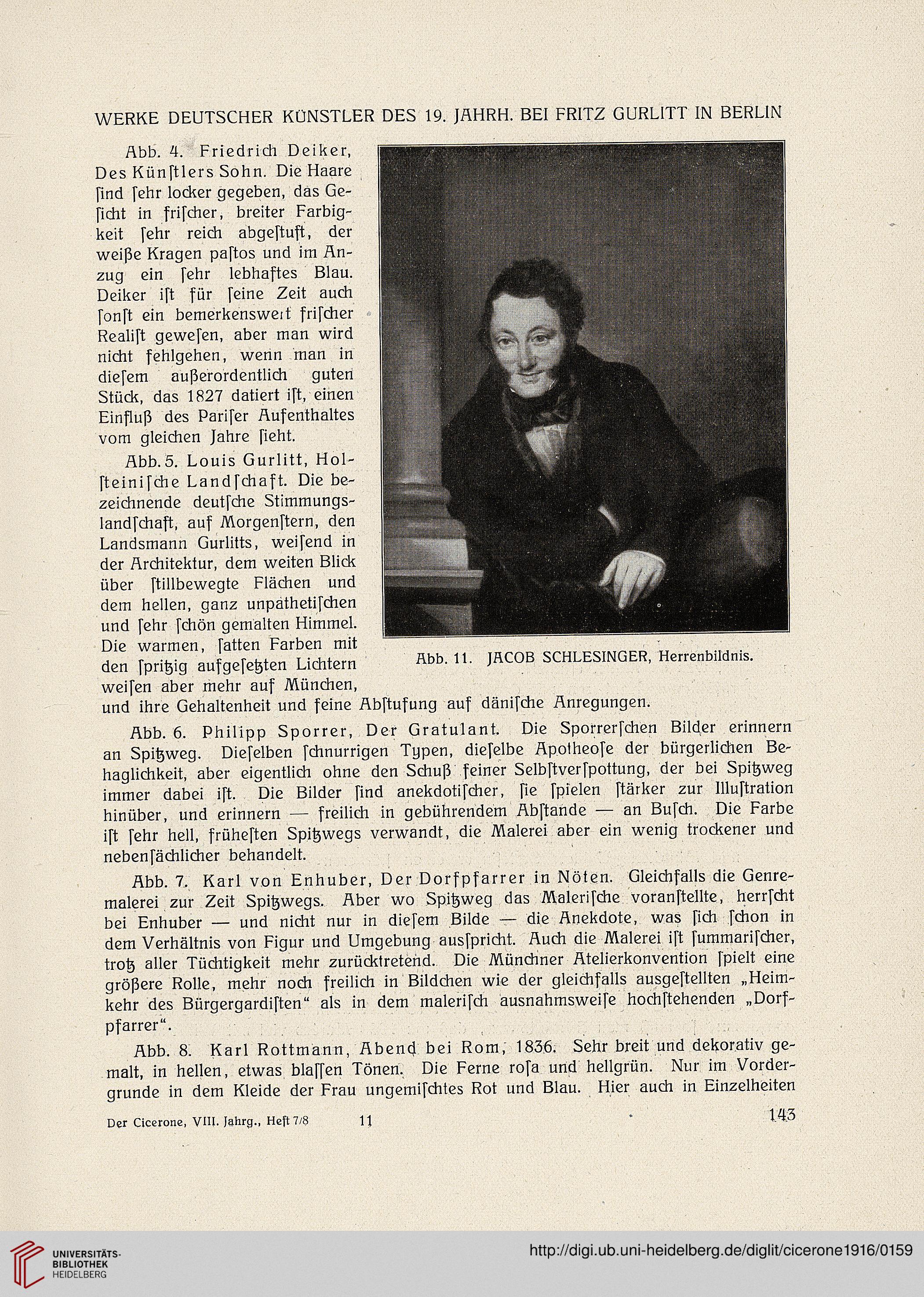 WERKE DEUTSCHER KÜNSTLER DES 19. JAHRH. BEI FRITZ GURLITT IN BERLIN

Abb. 4. Friedrich Deiker, Des Künſtlers Sohn. Die Haare ſind ſehr locker gegeben, das Geſicht in friſcher, breiter Farbigkeit ſehr reich abgeſtuft, der weiße Kragen paſtos und im Anzug ein ſehr lebhaftes Blau. Deiker iſt für ſeine Zeit auch ſonſt ein bemerkenswert friſcher Realiſt geweſen, aber man wird nicht fehlgehen, wenn man in dieſem außerordentlich guten Stück, das 1827 datiert iſt, einen Einfluß des Pariſer Aufenthaltes vom gleichen Jahre ſieht.

Abb. 5. Louis Gurlitt, Holſteiniſche Landſchaft. Die bezeichnende deutſche Stimmungslandſchaft, auf Morgenſtern, den Landsmann Gurlitts, weiſend in der Architektur, dem weiten Blick über ſtillbewegte Flächen und dem hellen, ganz unpathetiſchen und ſehr ſchön gemalten Himmel. Die warmen, ſatten Farben mit den ſpritzig aufgeſetzten Lichtern weiſen aber mehr auf München, und ihre Gehaltenheit und feine Abſtufung auf däniſche Anregungen.

Abb. 11. JACOB SCHLESINGER, Herrenbildnis.

Abb. 6. Philipp Sporrer, Der Gratulant. Die Sporrerſchen Bilder erinnern an Spitzweg. Dieſelben ſchnurrigen Typen, dieſelbe Apotheoſe der bürgerlichen Behaglichkeit, aber eigentlich ohne den Schuß feiner Selbſtverſpottung, der bei Spitzweg immer dabei iſt. Die Bilder ſind anekdotiſcher, ſie ſpielen ſtärker zur Illuſtration hinüber, und erinnern — freilich in gebührendem Abſtande — an Buſch. Die Farbe iſt ſehr hell, früheſten Spitzwegs verwandt, die Malerei aber ein wenig trockener und nebenſächlicher behandelt.

Abb. 7. Karl von Enhuber, Der Dorfpfarrer in Nöten. Gleichfalls die Genremalerei zur Zeit Spitzwegs. Aber wo Spitzweg das Maleriſche voranſtellte, herrſcht bei Enhuber — und nicht nur in dieſem Bilde — die Anekdote, was ſich ſchon in dem Verhältnis von Figur und Umgebung ausſpricht. Auch die Malerei iſt ſummariſcher, trotz aller Tüchtigkeit mehr zurücktretend. Die Münchner Atelierkonvention ſpielt eine größere Rolle, mehr noch freilich in Bildchen wie der gleichfalls ausgeſtellten „Heimkehr des Bürgergardiſten“ als in dem maleriſch ausnahmsweiſe hochſtehenden „Dorfpfarrer“.

Abb. 8. Karl Rottmann, Abend bei Rom, 1836. Sehr breit und dekorativ gemalt, in hellen, etwas blaſſen Tönen. Die Ferne roſa und hellgrün. Nur im Vordergrunde in dem Kleide der Frau ungemiſchtes Rot und Blau. Hier auch in Einzelheiten

Der Cicerone, VIII. Jahrg., Heft 7/8 11 143

UNIVERSITÄTS-BIBLIOTHEK HEIDELBERG

http://digi.ub.uni-heidelberg.de/diglit/cicerone1916/0159